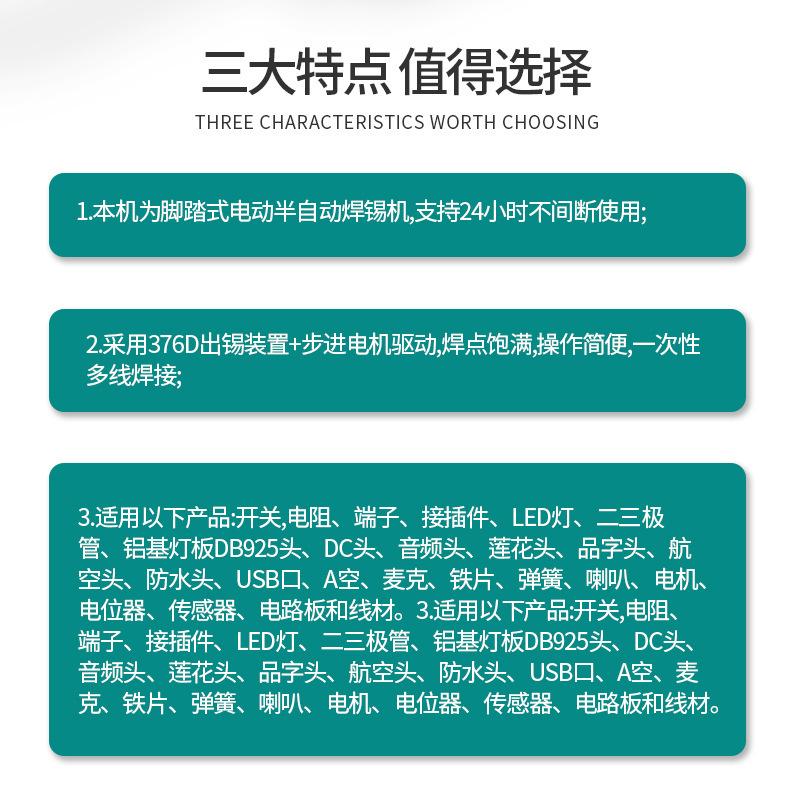 三大特点 值得选择

THREE CHARACTERISTICS WORTH CHOOSING

1.本机为脚踏式电动半自动焊锡机,支持24小时不间断使用;

2.采用376D出锡装置+步进电机驱动,焊点饱满,操作简便,一次性多线焊接;

3.适用以下产品:开关,电阻、端子、接插件、LED灯、二三极管、铝基灯板DB925头、DC头、音频头、莲花头、品字头、航空头、防水头、USB口、A空、麦克、铁片、弹簧、喇叭、电机、电位器、传感器、电路板和线材。3.适用以下产品:开关,电阻、端子、接插件、LED灯、二三极管、铝基灯板DB925头、DC头、音频头、莲花头、品字头、航空头、防水头、USB口、A空、麦克、铁片、弹簧、喇叭、电机、电位器、传感器、电路板和线材。